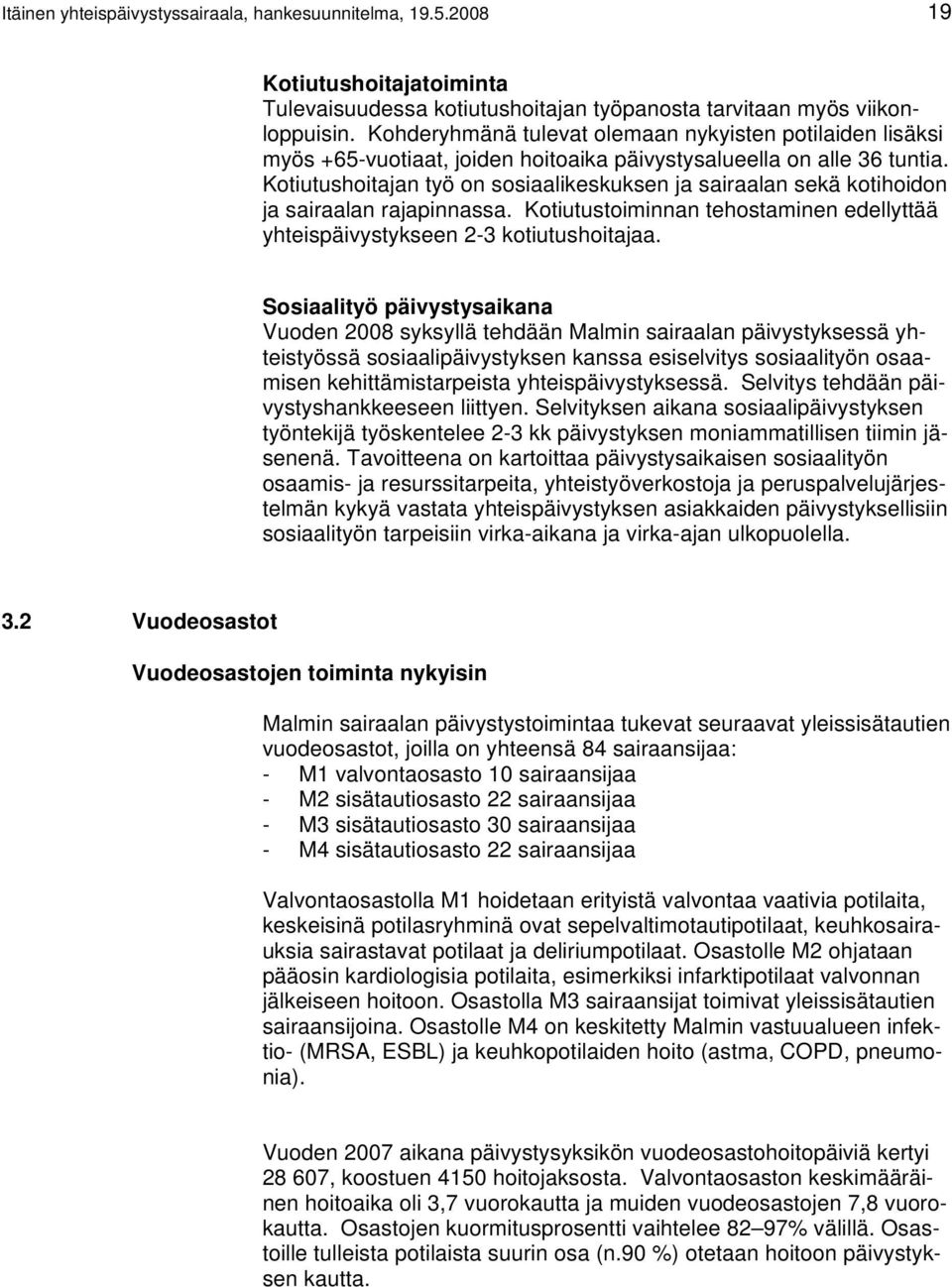 Itäinen yhteispäivystyssairaala, hankesuunnitelma, 19.5.2008 19

Kotiutushoitajatoiminta
Tulevaisuudessa kotiutushoitajan työpanosta tarvitaan myös viikonloppuisin. Kohderyhmänä tulevat olemaan nykyisten potilaiden lisäksi myös +65-vuotiaat, joiden hoitoaika päivystysalueella on alle 36 tuntia. Kotiutushoitajan työ on sosiaalikeskuksen ja sairaalan sekä kotihoidon ja sairaalan rajapinnassa. Kotiutustoiminnan tehostaminen edellyttää yhteispäivystykseen 2-3 kotiutushoitajaa.

Sosiaalityö päivystysaikana
Vuoden 2008 syksyllä tehdään Malmin sairaalan päivystyksessä yhteistyössä sosiaalipäivystyksen kanssa esiselvitys sosiaalityön osaamisen kehittämistarpeista yhteispäivystyksessä. Selvitys tehdään päivystyshankkeeseen liittyen. Selvityksen aikana sosiaalipäivystyksen työntekijä työskentelee 2-3 kk päivystyksen moniammatillisen tiimin jäsenenä. Tavoitteena on kartoittaa päivystysaikaisen sosiaalityön osaamis- ja resurssitarpeita, yhteistyöverkostoja ja peruspalvelujärjestelmän kykyä vastata yhteispäivystyksen asiakkaiden päivystyksellisiin sosiaalityön tarpeisiin virka-aikana ja virka-ajan ulkopuolella.

3.2 Vuodeosastot

Vuodeosastojen toiminta nykyisin

Malmin sairaalan päivystystoimintaa tukevat seuraavat yleissisätautien vuodeosastot, joilla on yhteensä 84 sairaansijaa:
- M1 valvontaosasto 10 sairaansijaa
- M2 sisätautiosasto 22 sairaansijaa
- M3 sisätautiosasto 30 sairaansijaa
- M4 sisätautiosasto 22 sairaansijaa

Valvontaosastolla M1 hoidetaan erityistä valvontaa vaativia potilaita, keskeisinä potilasryhminä ovat sepelvaltimotautipotilaat, keuhkosairauksia sairastavat potilaat ja deliriumpotilaat. Osastolle M2 ohjataan pääosin kardiologisia potilaita, esimerkiksi infarktipotilaat valvonnan jälkeiseen hoitoon. Osastolla M3 sairaansijat toimivat yleissisätautien sairaansijoina. Osastolle M4 on keskitetty Malmin vastuualueen infektio- (MRSA, ESBL) ja keuhkopotilaiden hoito (astma, COPD, pneumonia).

Vuoden 2007 aikana päivystysyksikön vuodeosastohoitopäiviä kertyi 28 607, koostuen 4150 hoitojaksosta. Valvontaosaston keskimääräinen hoitoaika oli 3,7 vuorokautta ja muiden vuodeosastojen 7,8 vuorokautta. Osastojen kuormitusprosentti vaihtelee 82–97% välillä. Osastoille tulleista potilaista suurin osa (n.90 %) otetaan hoitoon päivystyksen kautta.